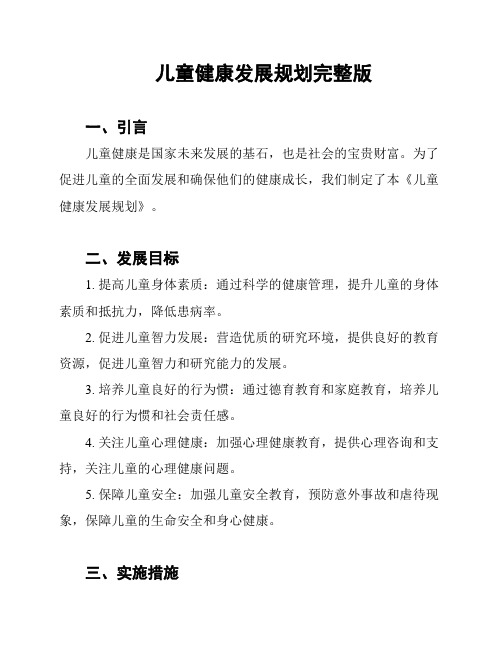 儿童健康发展规划完整版

一、引言

儿童健康是国家未来发展的基石，也是社会的宝贵财富。为了促进儿童的全面发展和确保他们的健康成长，我们制定了本《儿童健康发展规划》。

二、发展目标

1. 提高儿童身体素质：通过科学的健康管理，提升儿童的身体素质和抵抗力，降低患病率。

2. 促进儿童智力发展：营造优质的研究环境，提供良好的教育资源，促进儿童智力和研究能力的发展。

3. 培养儿童良好的行为惯：通过德育教育和家庭教育，培养儿童良好的行为惯和社会责任感。

4. 关注儿童心理健康：加强心理健康教育，提供心理咨询和支持，关注儿童的心理健康问题。

5. 保障儿童安全：加强儿童安全教育，预防意外事故和虐待现象，保障儿童的生命安全和身心健康。

三、实施措施